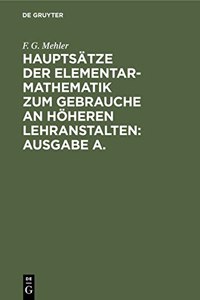 DE GRUYTER

F. G. Mehler

HAUPTSÄTZE DER ELEMENTAR-MATHEMATIK ZUM GEBRAUCHE AN HÖHEREN LEHRANSTALTEN: AUSGABE A.

DE G